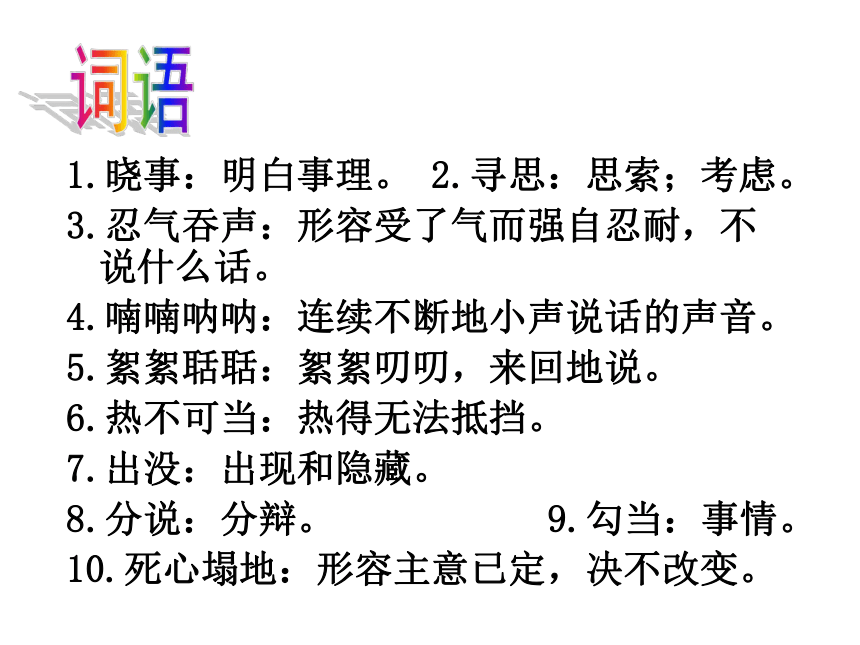 词语

1.晓事：明白事理。 2.寻思：思索；考虑。

3.忍气吞声：形容受了气而强自忍耐，不说什么话。

4.喃喃呐呐：连续不断地小声说话的声音。

5.絮絮聒聒：絮絮叨叨，来回地说。

6.热不可当：热得无法抵挡。

7.出没：出现和隐藏。

8.分说：分辩。 9.勾当：事情。

10.死心塌地：形容主意已定，决不改变。